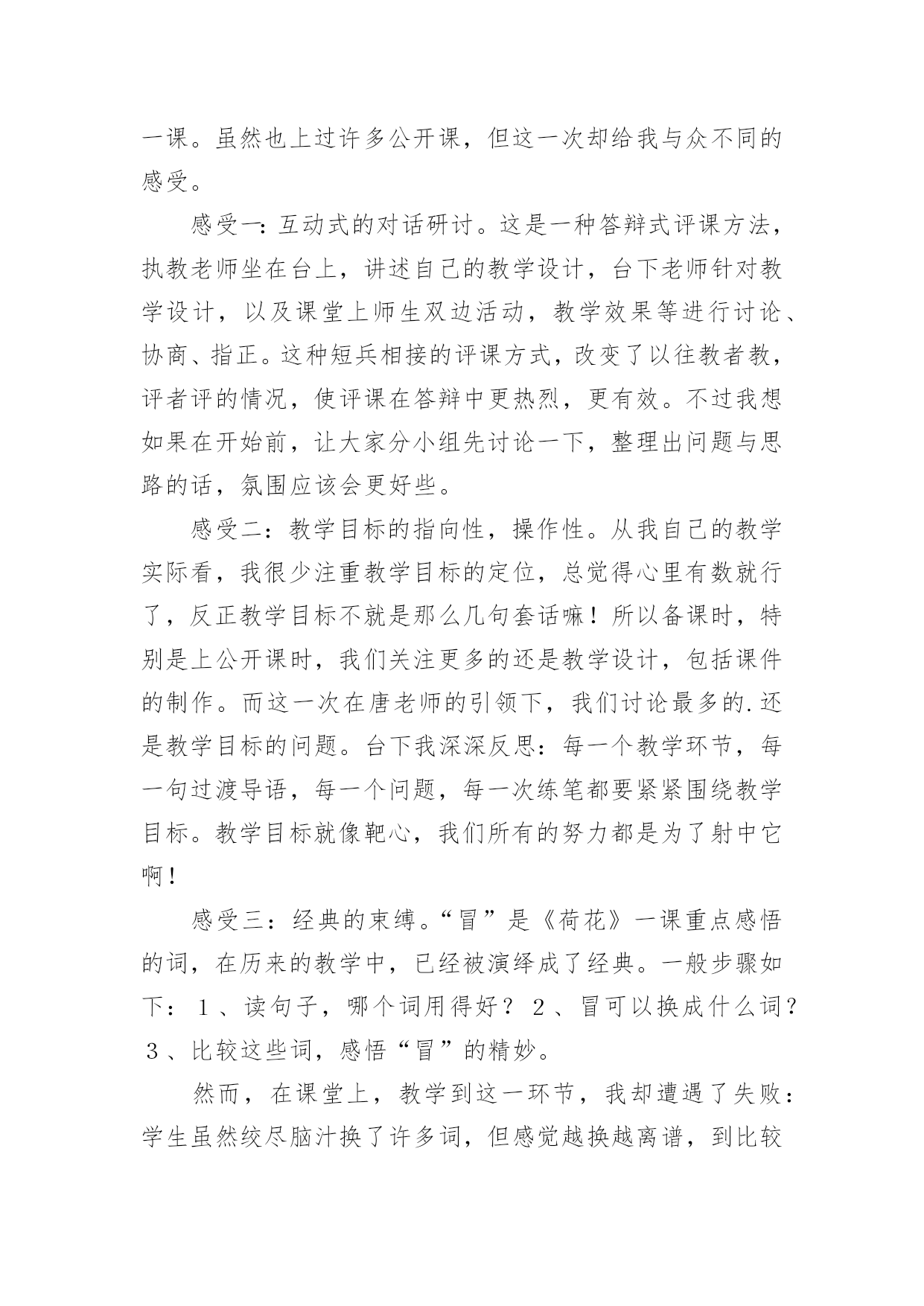 一课。虽然也上过许多公开课，但这一次却给我与众不同的感受。

感受一：互动式的对话研讨。这是一种答辩式评课方法，执教老师坐在台上，讲述自己的教学设计，台下老师针对教学设计，以及课堂上师生双边活动，教学效果等进行讨论、协商、指正。这种短兵相接的评课方式，改变了以往教者教，评者评的情况，使评课在答辩中更热烈，更有效。不过我想如果在开始前，让大家分小组先讨论一下，整理出问题与思路的话，氛围应该会更好些。

感受二：教学目标的指向性，操作性。从我自己的教学实际看，我很少注重教学目标的定位，总觉得心里有数就行了，反正教学目标不就是那么几句套话嘛！所以备课时，特别是上公开课时，我们关注更多的还是教学设计，包括课件的制作。而这一次在唐老师的引领下，我们讨论最多的.还是教学目标的问题。台下我深深反思：每一个教学环节，每一句过渡导语，每一个问题，每一次练笔都要紧紧围绕教学目标。教学目标就像靶心，我们所有的努力都是为了射中它啊！

感受三：经典的束缚。“冒”是《荷花》一课重点感悟的词，在历来的教学中，已经被演绎成了经典。一般步骤如下：１、读句子，哪个词用得好？２、冒可以换成什么词？３、比较这些词，感悟“冒”的精妙。

然而，在课堂上，教学到这一环节，我却遭遇了失败：学生虽然绞尽脑汁换了许多词，但感觉越换越离谱，到比较